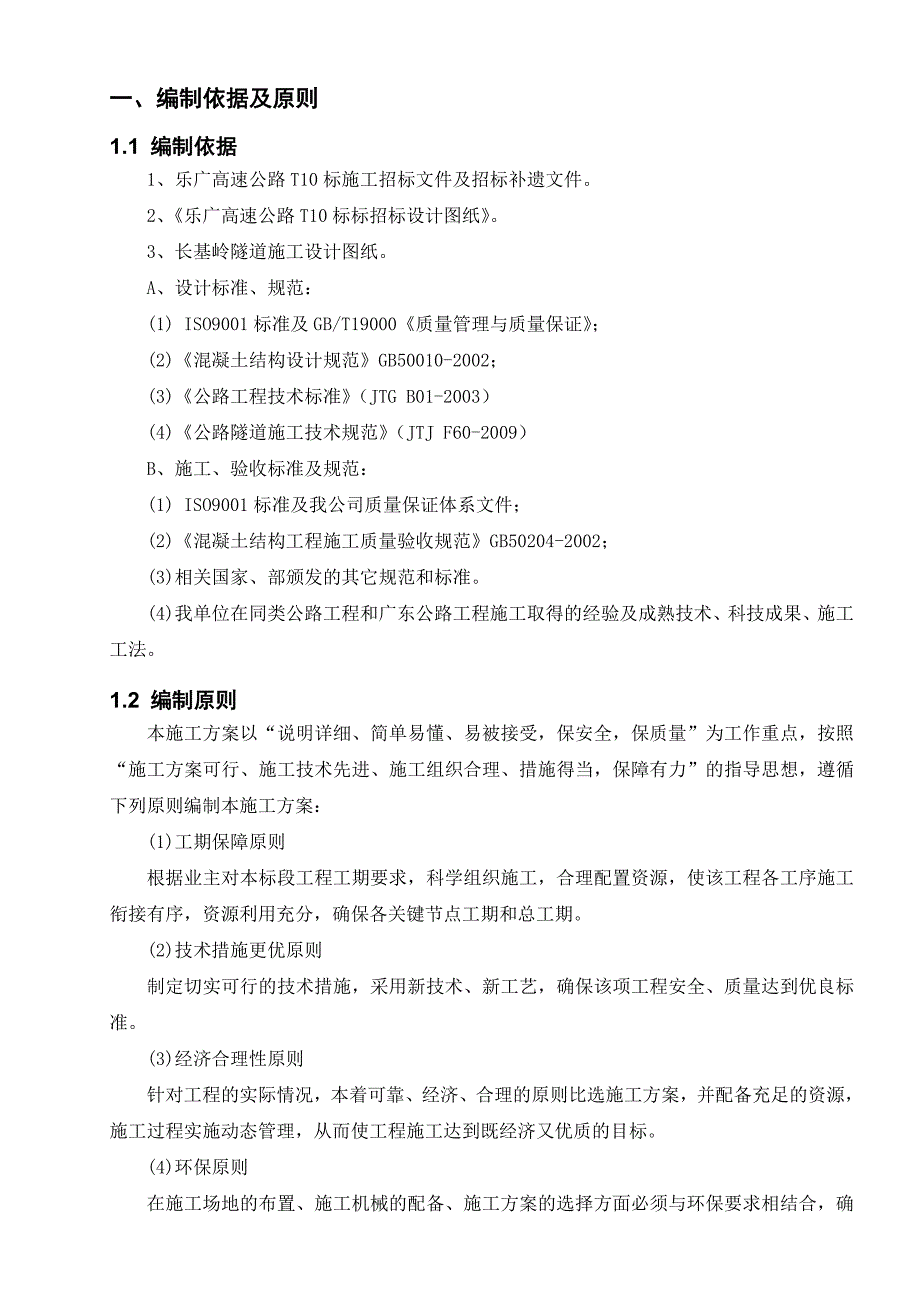 一、编制依据及原则

1.1 编制依据

1、乐广高速公路T10标施工招标文件及招标补遗文件。

2、《乐广高速公路T10标标招标设计图纸》。

3、长基岭隧道施工设计图纸。

A、设计标准、规范：

(1) ISO9001标准及GB/T19000《质量管理与质量保证》；

(2)《混凝土结构设计规范》GB50010-2002；

(3)《公路工程技术标准》(JTG B01-2003)

(4)《公路隧道施工技术规范》(JTJ F60-2009)

B、施工、验收标准及规范：

(1) ISO9001标准及我公司质量保证体系文件；

(2)《混凝土结构工程施工质量验收规范》GB50204-2002；

(3)相关国家、部颁发的其它规范和标准。

(4)我单位在同类公路工程和广东公路工程施工取得的经验及成熟技术、科技成果、施工工法。

1.2 编制原则

本施工方案以“说明详细、简单易懂、易被接受，保安全，保质量”为工作重点，按照“施工方案可行、施工技术先进、施工组织合理、措施得当，保障有力”的指导思想，遵循下列原则编制本施工方案：

(1)工期保障原则

根据业主对本标段工程工期要求，科学组织施工，合理配置资源，使该工程各工序施工衔接有序，资源利用充分，确保各关键节点工期和总工期。

(2)技术措施更优原则

制定切实可行的技术措施，采用新技术、新工艺，确保该项工程安全、质量达到优良标准。

(3)经济合理性原则

针对工程的实际情况，本着可靠、经济、合理的原则比选施工方案，并配备充足的资源，施工过程实施动态管理，从而使工程施工达到既经济又优质的目标。

(4)环保原则

在施工场地的布置、施工机械的配备、施工方案的选择方面必须与环保要求相结合，确